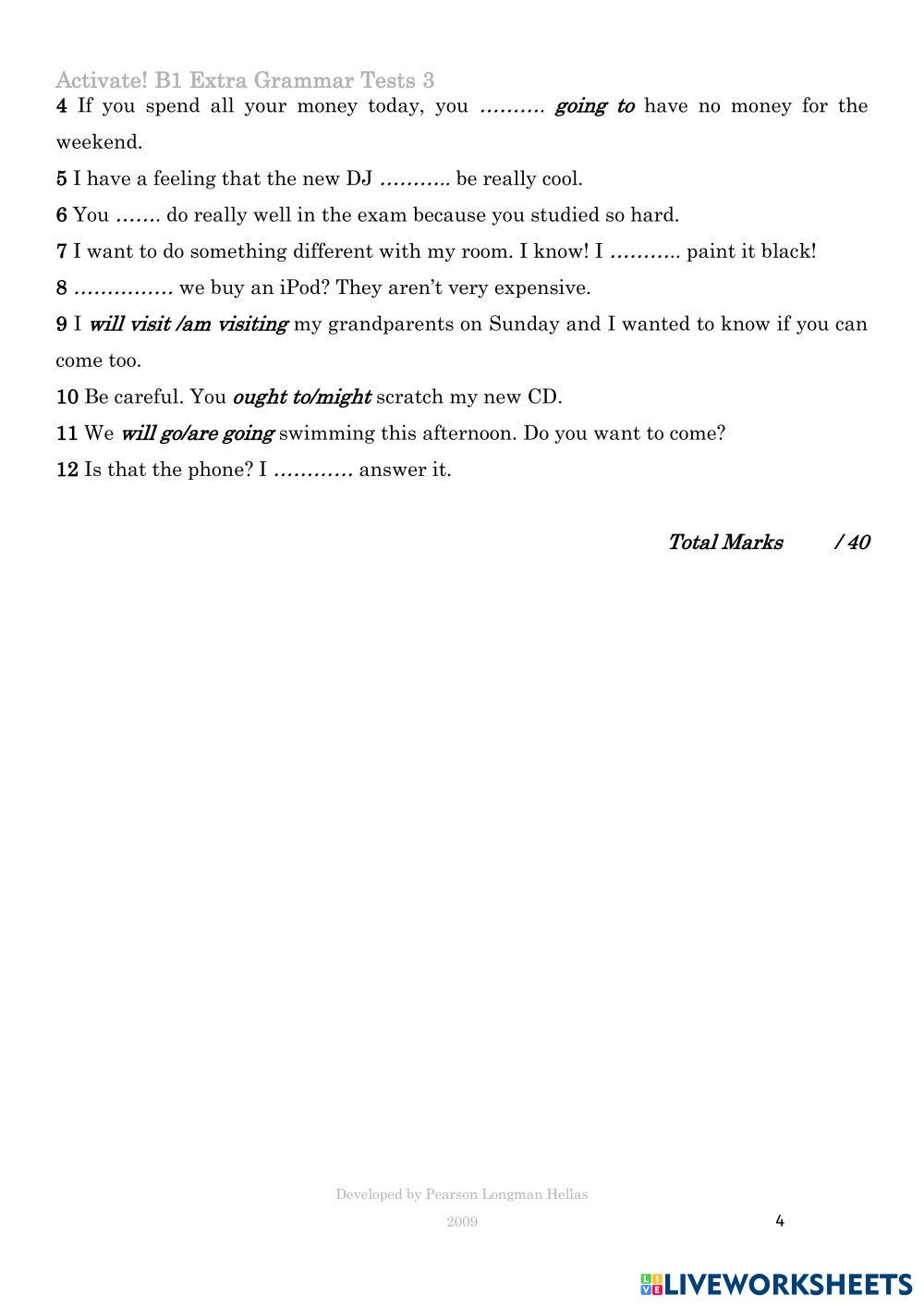 Activate! B1 Extra Grammar Tests 3

4 If you spend all your money today, you ………. going to have no money for the weekend.

5 I have a feeling that the new DJ ……….. be really cool.

6 You ……. do really well in the exam because you studied so hard.

7 I want to do something different with my room. I know! I ……….. paint it black!

8 …………… we buy an iPod? They aren't very expensive.

9 I will visit /am visiting my grandparents on Sunday and I wanted to know if you can come too.

10 Be careful. You ought to/might scratch my new CD.

11 We will go/are going swimming this afternoon. Do you want to come?

12 Is that the phone? I ………… answer it.

Total Marks / 40

Developed by Pearson Longman Hellas

2009

4

LIVEWORKSHEETS